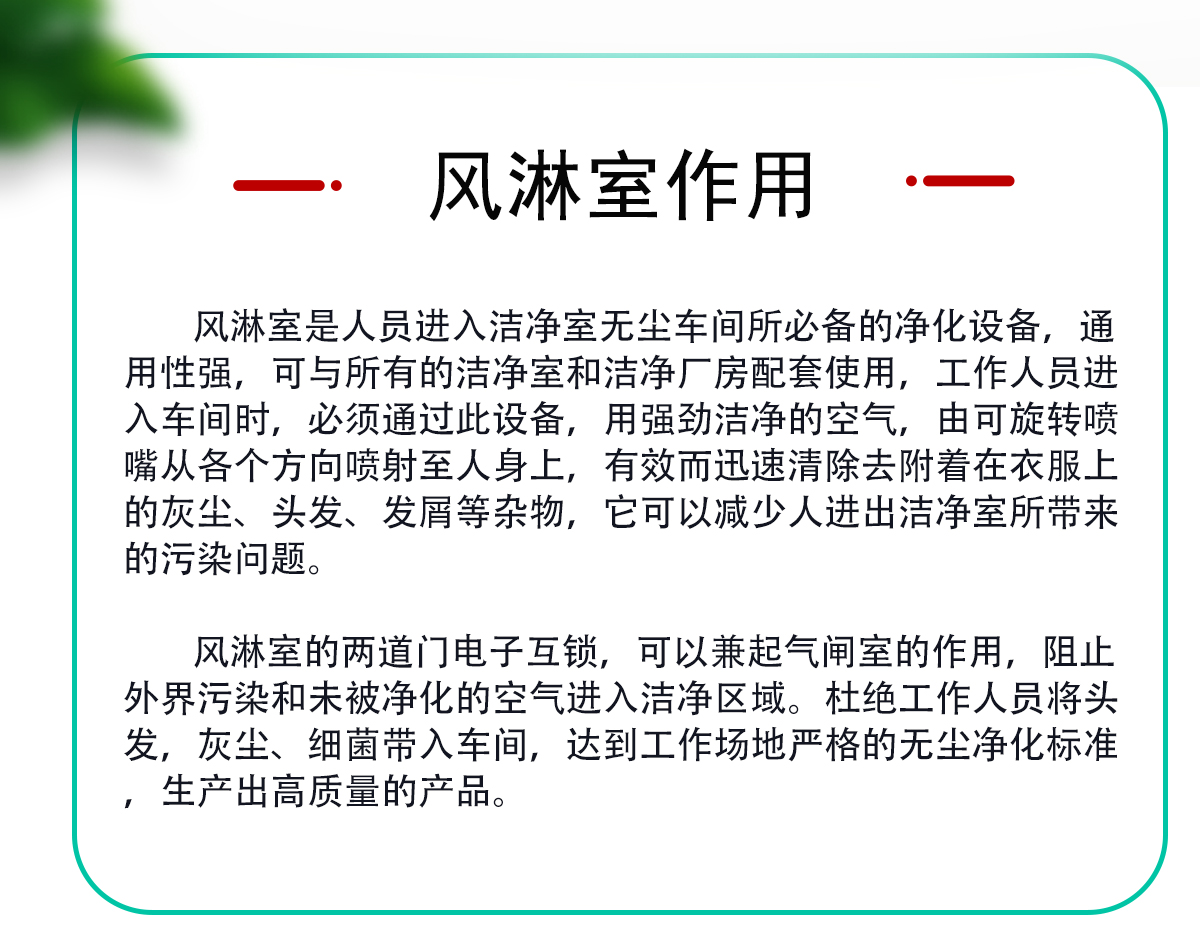 风淋室作用

风淋室是人员进入洁净室无尘车间所必备的净化设备，通用性强，可与所有的洁净室和洁净厂房配套使用，工作人员进入车间时，必须通过此设备，用强劲洁净的空气，由可旋转喷嘴从各个方向喷射至人身上，有效而迅速清除去附着在衣服上的灰尘、头发、发屑等杂物，它可以减少人进出洁净室所带来的污染问题。

风淋室的两道门电子互锁，可以兼起气闸室的作用，阻止外界污染和未被净化的空气进入洁净区域。杜绝工作人员将头发，灰尘、细菌带入车间，达到工作场地严格的无尘净化标准，生产出高质量的产品。